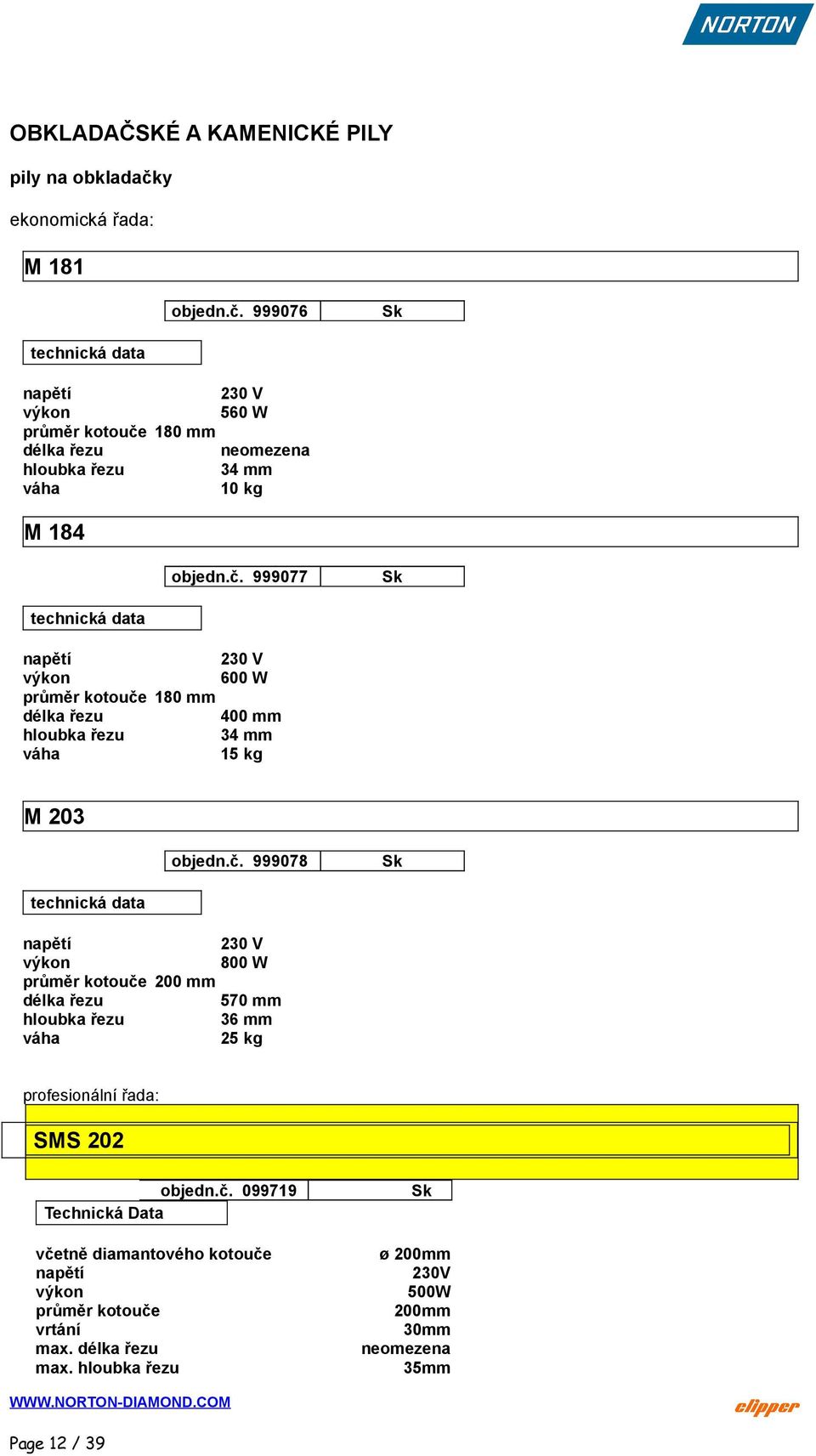 NORTON

OBKLADAČSKÉ A KAMENICKÉ PILY

pily na obkladačky

ekonomická řada:

M 181

objedn.č. 999076 Sk

technická data

napětí 230 V
výkon 560 W
průměr kotouče 180 mm
délka řezu neomezena
hloubka řezu 34 mm
váha 10 kg

M 184

objedn.č. 999077 Sk

technická data

napětí 230 V
výkon 600 W
průměr kotouče 180 mm
délka řezu 400 mm
hloubka řezu 34 mm
váha 15 kg

M 203

objedn.č. 999078 Sk

technická data

napětí 230 V
výkon 800 W
průměr kotouče 200 mm
délka řezu 570 mm
hloubka řezu 36 mm
váha 25 kg

profesionální řada:

SMS 202

objedn.č. 099719 Sk

Technická Data

včetně diamantového kotouče ø 200mm
napětí 230V
výkon 500W
průměr kotouče 200mm
vrtání 30mm
max. délka řezu neomezena
max. hloubka řezu 35mm

WWW.NORTON-DIAMOND.COM

clipper

Page 12 / 39